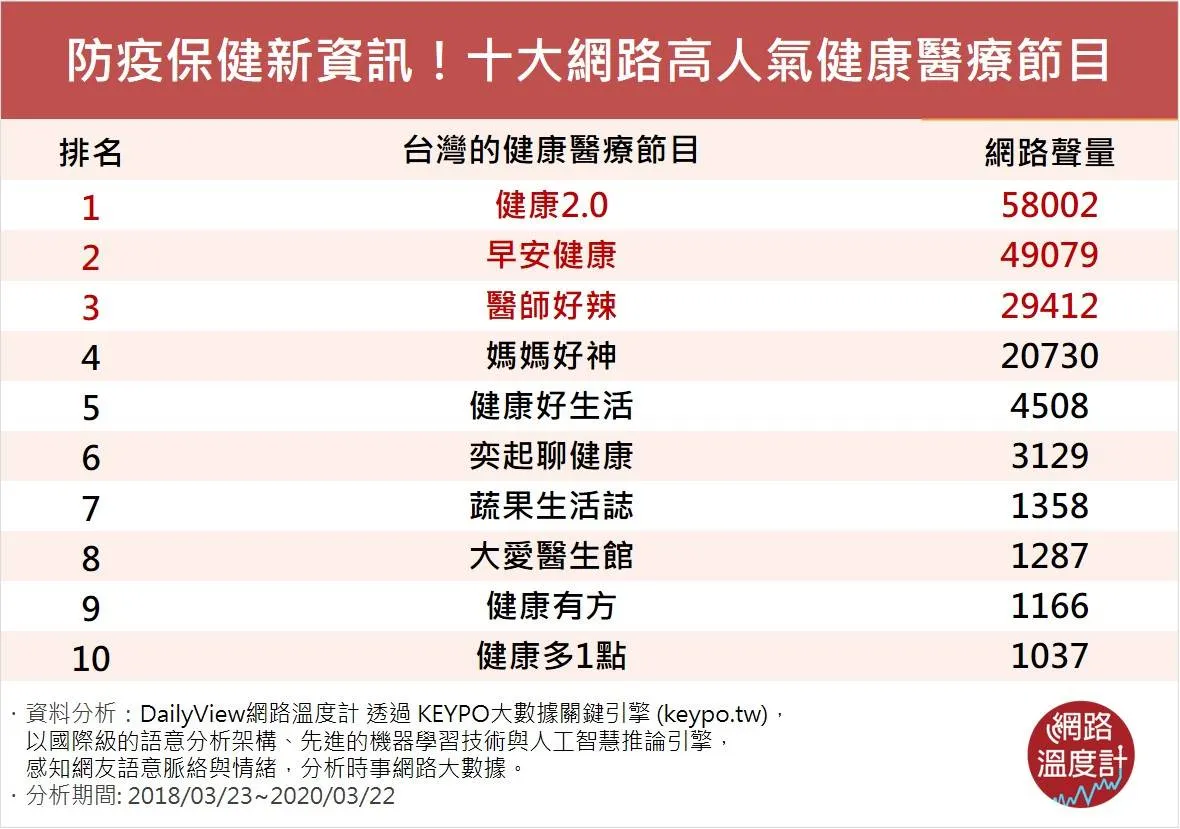 防疫保健新資訊！十大網路高人氣健康醫療節目

| 排名 | 台灣的健康醫療節目 | 網路聲量 |
|---|---|---|
| 1 | 健康2.0 | 58002 |
| 2 | 早安健康 | 49079 |
| 3 | 醫師好辣 | 29412 |
| 4 | 媽媽好神 | 20730 |
| 5 | 健康好生活 | 4508 |
| 6 | 奕起聊健康 | 3129 |
| 7 | 蔬果生活誌 | 1358 |
| 8 | 大愛醫生館 | 1287 |
| 9 | 健康有方 | 1166 |
| 10 | 健康多1點 | 1037 |

· 資料分析：DailyView網路溫度計 透過 KEYPO大數據關鍵引擎 (keypo.tw)，以國際級的語意分析架構、先進的機器學習技術與人工智慧推論引擎，感知網友語意脈絡與情緒，分析時事網路大數據。
· 分析期間: 2018/03/23~2020/03/22

網路溫度計